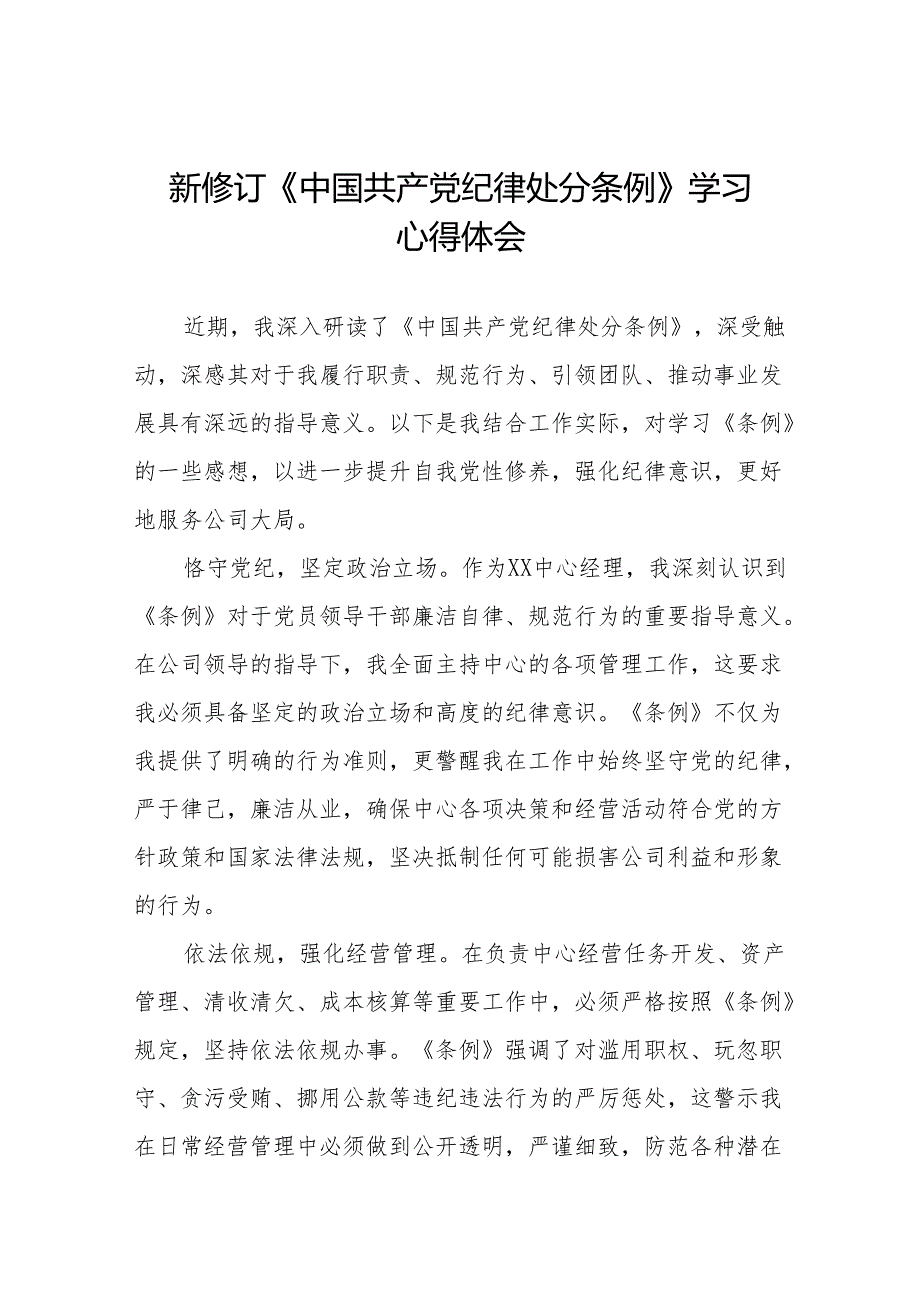 新修订《中国共产党纪律处分条例》学习心得体会

近期，我深入研读了《中国共产党纪律处分条例》，深受触动，深感其对于我履行职责、规范行为、引领团队、推动事业发展具有深远的指导意义。以下是我结合工作实际，对学习《条例》的一些感想，以进一步提升自我党性修养，强化纪律意识，更好地服务公司大局。

恪守党纪，坚定政治立场。作为XX中心经理，我深刻认识到《条例》对于党员领导干部廉洁自律、规范行为的重要指导意义。在公司领导的指导下，我全面主持中心的各项管理工作，这要求我必须具备坚定的政治立场和高度的纪律意识。《条例》不仅为我提供了明确的行为准则，更警醒我在工作中始终坚守党的纪律，严于律己，廉洁从业，确保中心各项决策和经营活动符合党的方针政策和国家法律法规，坚决抵制任何可能损害公司利益和形象的行为。

依法依规，强化经营管理。在负责中心经营任务开发、资产管理、清收清欠、成本核算等重要工作中，必须严格按照《条例》规定，坚持依法依规办事。《条例》强调了对滥用职权、玩忽职守、贪污受贿、挪用公款等违纪违法行为的严厉惩处，这警示我在日常经营管理中必须做到公开透明，严谨细致，防范各种潜在